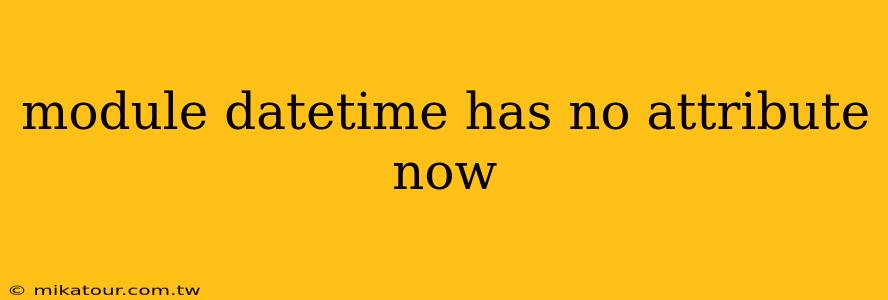 module datetime has no attribute now

© mikatour.com.tw